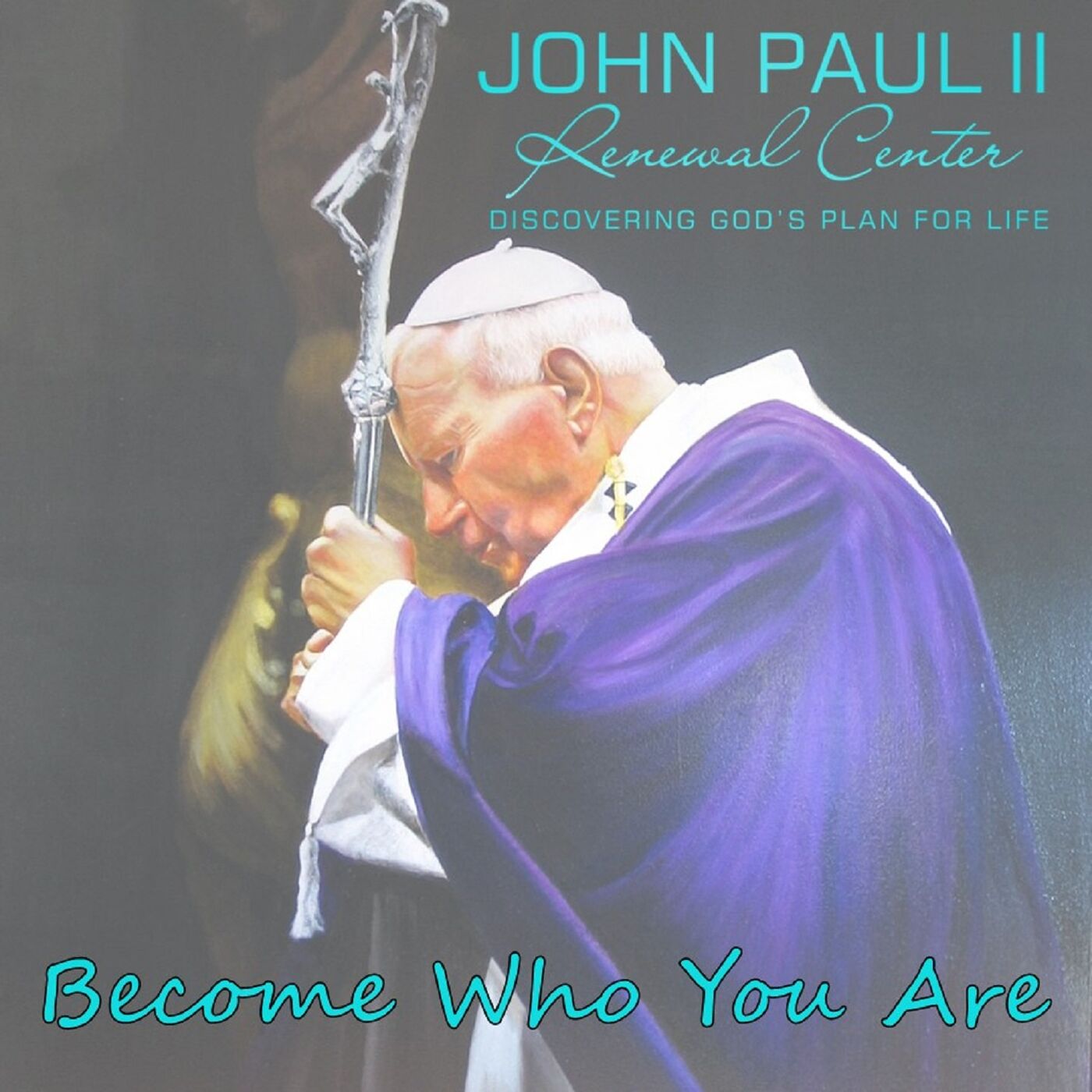 JOHN PAUL II
Renewal Center
DISCOVERING GOD'S PLAN FOR LIFE

Become Who You Are